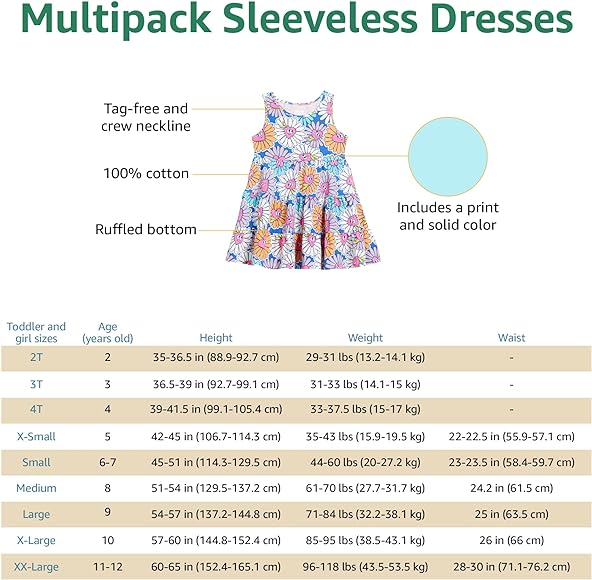 Multipack Sleeveless Dresses

Tag-free and crew neckline

100% cotton

Ruffled bottom

Includes a print and solid color

| Toddler and girl sizes | Age (years old) | Height | Weight | Waist |
|---|---|---|---|---|
| 2T | 2 | 35-36.5 in (88.9-92.7 cm) | 29-31 lbs (13.2-14.1 kg) | - |
| 3T | 3 | 36.5-39 in (92.7-99.1 cm) | 31-33 lbs (14.1-15 kg) | - |
| 4T | 4 | 39-41.5 in (99.1-105.4 cm) | 33-37.5 lbs (15-17 kg) | - |
| X-Small | 5 | 42-45 in (106.7-114.3 cm) | 35-43 lbs (15.9-19.5 kg) | 22-22.5 in (55.9-57.1 cm) |
| Small | 6-7 | 45-51 in (114.3-129.5 cm) | 44-60 lbs (20-27.2 kg) | 23-23.5 in (58.4-59.7 cm) |
| Medium | 8 | 51-54 in (129.5-137.2 cm) | 61-70 lbs (27.7-31.7 kg) | 24.2 in (61.5 cm) |
| Large | 9 | 54-57 in (137.2-144.8 cm) | 71-84 lbs (32.2-38.1 kg) | 25 in (63.5 cm) |
| X-Large | 10 | 57-60 in (144.8-152.4 cm) | 85-95 lbs (38.5-43.1 kg) | 26 in (66 cm) |
| XX-Large | 11-12 | 60-65 in (152.4-165.1 cm) | 96-118 lbs (43.5-53.5 kg) | 28-30 in (71.1-76.2 cm) |